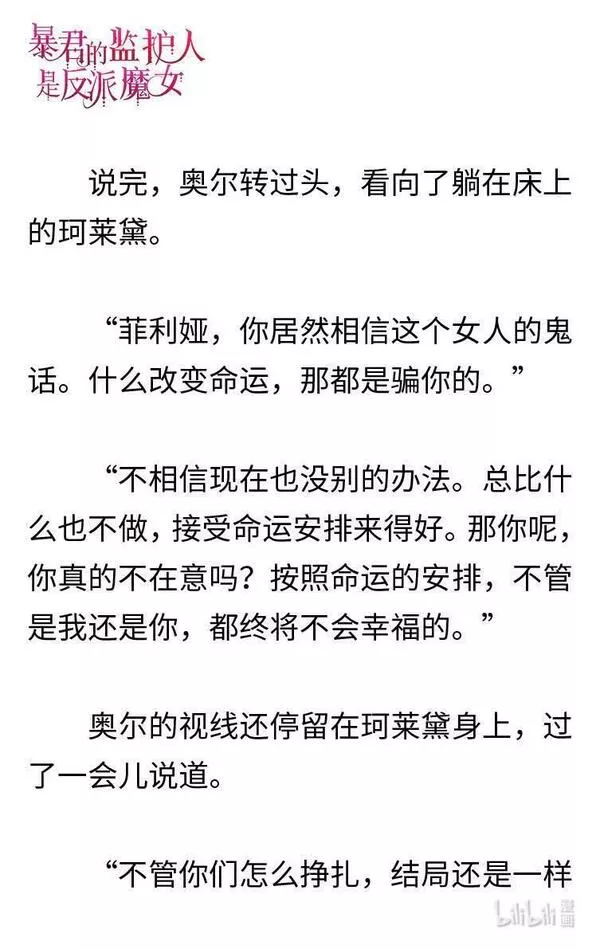 暴君的监护人是反派魔女

说完，奥尔转过头，看向了躺在床上的珂莱黛。

“菲利娅，你居然相信这个女人的鬼话。什么改变命运，那都是骗你的。”

“不相信现在也没别的办法。总比什么也不做，接受命运安排来得好。那你呢，你真的不在意吗？按照命运的安排，不管是我还是你，都终将不会幸福的。”

奥尔的视线还停留在珂莱黛身上，过了一会儿说道。

“不管你们怎么挣扎，结局还是一样

bilibili 漫画